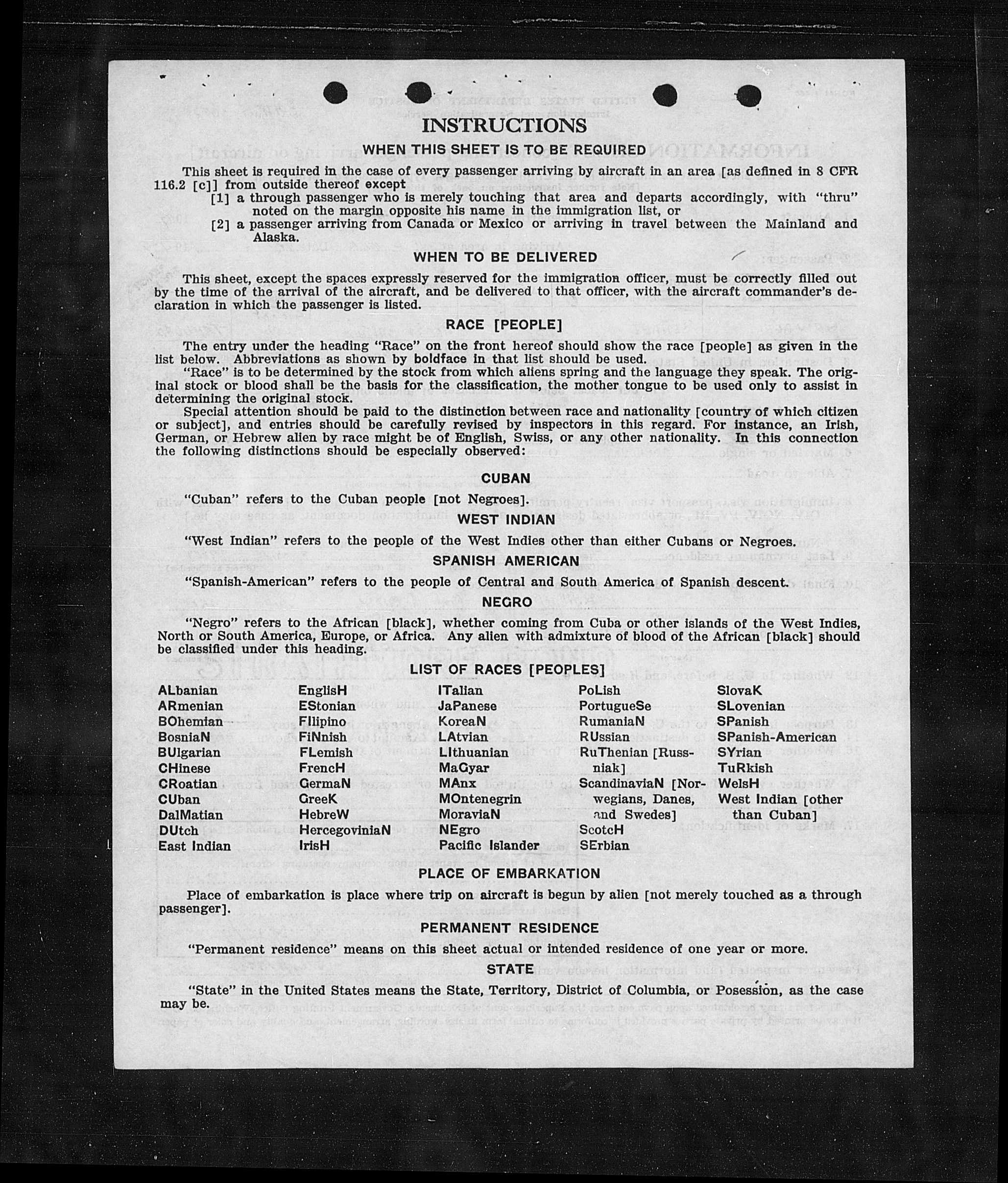 INSTRUCTIONS

WHEN THIS SHEET IS TO BE REQUIRED

This sheet is required in the case of every passenger arriving by aircraft in an area [as defined in 8 CFR 116.2 [c]] from outside thereof except
[1] a through passenger who is merely touching that area and departs accordingly, with "thru" noted on the margin opposite his name in the immigration list, or
[2] a passenger arriving from Canada or Mexico or arriving in travel between the Mainland and Alaska.

WHEN TO BE DELIVERED

This sheet, except the spaces expressly reserved for the immigration officer, must be correctly filled out by the time of the arrival of the aircraft, and be delivered to that officer, with the aircraft commander's declaration in which the passenger is listed.

RACE [PEOPLE]

The entry under the heading "Race" on the front hereof should show the race [people] as given in the list below. Abbreviations as shown by boldface in that list should be used.

"Race" is to be determined by the stock from which aliens spring and the language they speak. The original stock or blood shall be the basis for the classification, the mother tongue to be used only to assist in determining the original stock.

Special attention should be paid to the distinction between race and nationality [country of which citizen or subject], and entries should be carefully revised by inspectors in this regard. For instance, an Irish, German, or Hebrew alien by race might be of English, Swiss, or any other nationality. In this connection the following distinctions should be especially observed:

CUBAN

"Cuban" refers to the Cuban people [not Negroes].

WEST INDIAN

"West Indian" refers to the people of the West Indies other than either Cubans or Negroes.

SPANISH AMERICAN

"Spanish-American" refers to the people of Central and South America of Spanish descent.

NEGRO

"Negro" refers to the African [black], whether coming from Cuba or other islands of the West Indies, North or South America, Europe, or Africa. Any alien with admixture of blood of the African [black] should be classified under this heading.

LIST OF RACES [PEOPLES]

ALbanian
ARmenian
BOhemian
BosniaN
BUlgarian
CHinese
CRoatian
CUban
DalMatian
DUtch
East Indian

EnglisH
EStonian
FIlipino
FiNnish
FLemish
FrencH
GermaN
GreeK
HebreW
HercegoviniaN
IrisH

ITalian
JaPanese
KoreaN
LAtvian
LIthuanian
MaGyar
MAnx
MOntenegrin
MoraviaN
NEgro
Pacific Islander

PoLish
PortugueSe
RumaniaN
RUssian
RuThenian [Russniak]
ScandinaviaN [Norwegians, Danes, and Swedes]
ScotcH
SErbian

SlovaK
SLovenian
SPanish
SPanish-American
SYrian
TuRkish
WelsH
West Indian [other than Cuban]

PLACE OF EMBARKATION

Place of embarkation is place where trip on aircraft is begun by alien [not merely touched as a through passenger].

PERMANENT RESIDENCE

"Permanent residence" means on this sheet actual or intended residence of one year or more.

STATE

"State" in the United States means the State, Territory, District of Columbia, or Posession, as the case may be.